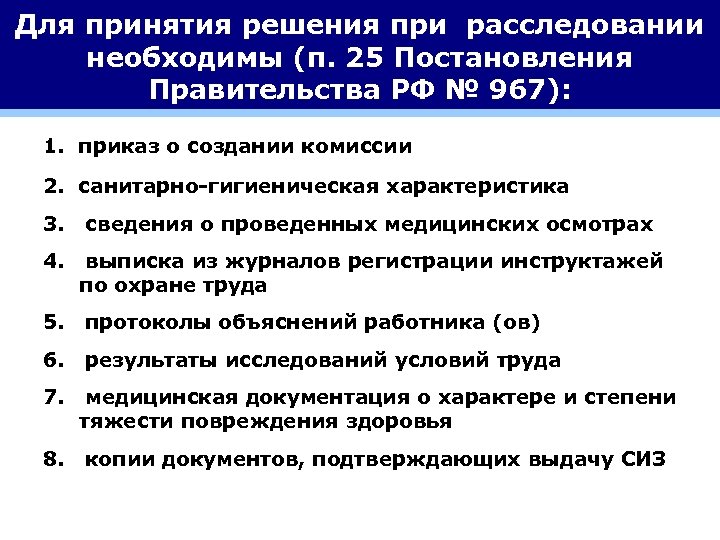 Для принятия решения при расследовании необходимы (п. 25 Постановления Правительства РФ № 967):

1. приказ о создании комиссии
2. санитарно-гигиеническая характеристика
3. сведения о проведенных медицинских осмотрах
4. выписка из журналов регистрации инструктажей по охране труда
5. протоколы объяснений работника (ов)
6. результаты исследований условий труда
7. медицинская документация о характере и степени тяжести повреждения здоровья
8. копии документов, подтверждающих выдачу СИЗ